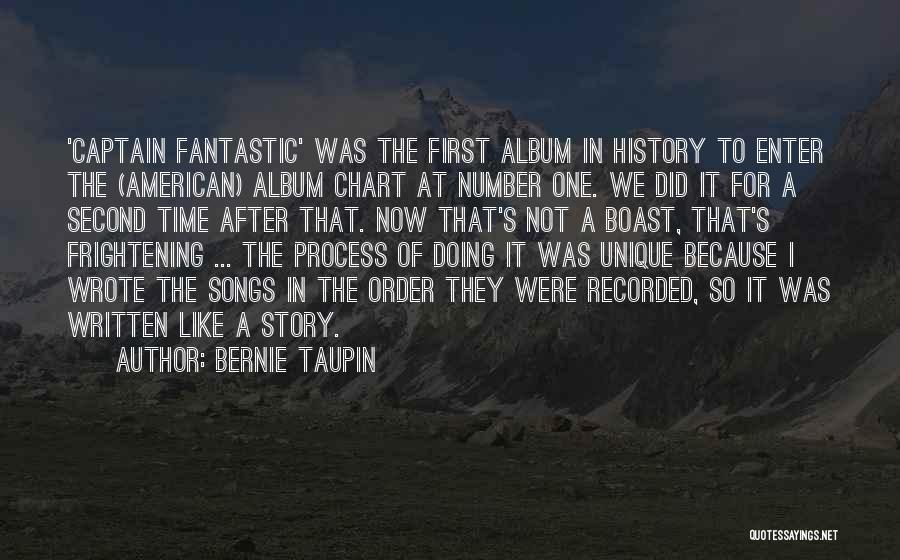 'CAPTAIN FANTASTIC' WAS THE FIRST ALBUM IN HISTORY TO ENTER THE (AMERICAN) ALBUM CHART AT NUMBER ONE. WE DID IT FOR A SECOND TIME AFTER THAT. NOW THAT'S NOT A BOAST, THAT'S FRIGHTENING ... THE PROCESS OF DOING IT WAS UNIQUE BECAUSE I WROTE THE SONGS IN THE ORDER THEY WERE RECORDED, SO IT WAS WRITTEN LIKE A STORY.

AUTHOR: BERNIE TAUPIN

QUOTESSAYINGS.NET